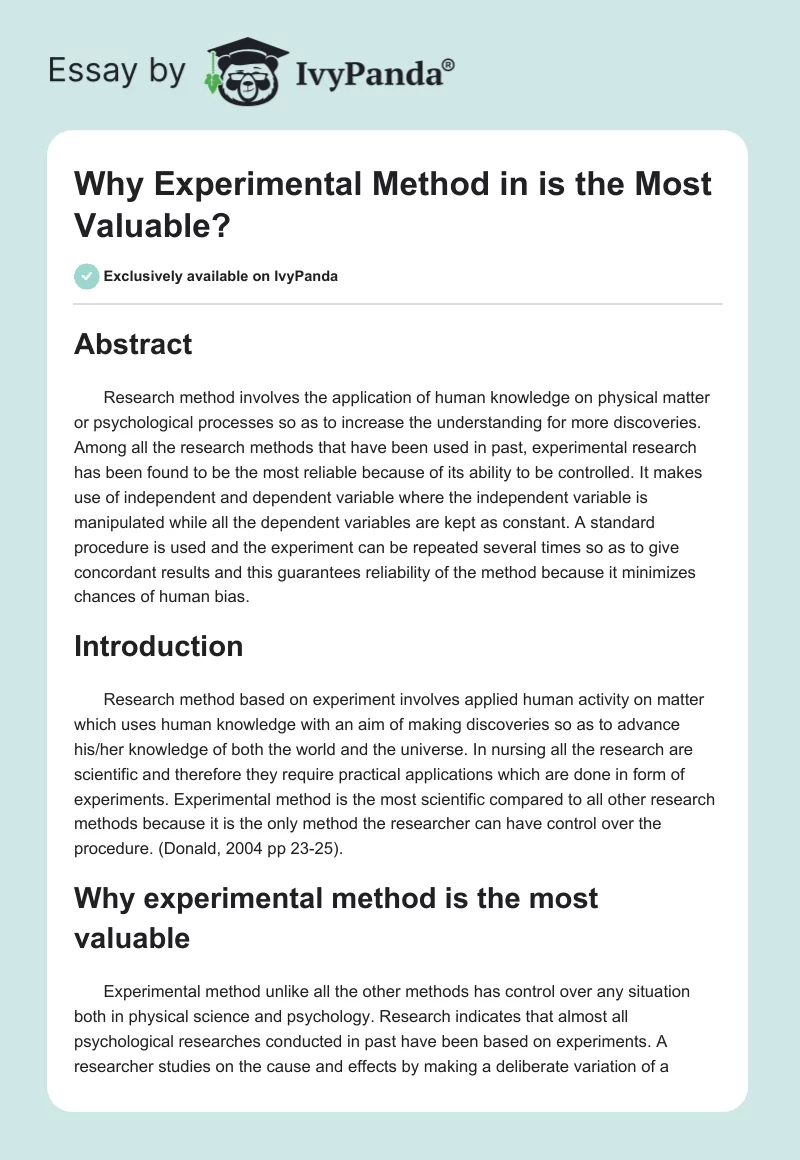 Essay by IvyPanda®

Why Experimental Method in is the Most Valuable?

Exclusively available on IvyPanda

Abstract

Research method involves the application of human knowledge on physical matter or psychological processes so as to increase the understanding for more discoveries. Among all the research methods that have been used in past, experimental research has been found to be the most reliable because of its ability to be controlled. It makes use of independent and dependent variable where the independent variable is manipulated while all the dependent variables are kept as constant. A standard procedure is used and the experiment can be repeated several times so as to give concordant results and this guarantees reliability of the method because it minimizes chances of human bias.

Introduction

Research method based on experiment involves applied human activity on matter which uses human knowledge with an aim of making discoveries so as to advance his/her knowledge of both the world and the universe. In nursing all the research are scientific and therefore they require practical applications which are done in form of experiments. Experimental method is the most scientific compared to all other research methods because it is the only method the researcher can have control over the procedure. (Donald, 2004 pp 23-25).

Why experimental method is the most valuable

Experimental method unlike all the other methods has control over any situation both in physical science and psychology. Research indicates that almost all psychological researches conducted in past have been based on experiments. A researcher studies on the cause and effects by making a deliberate variation of a